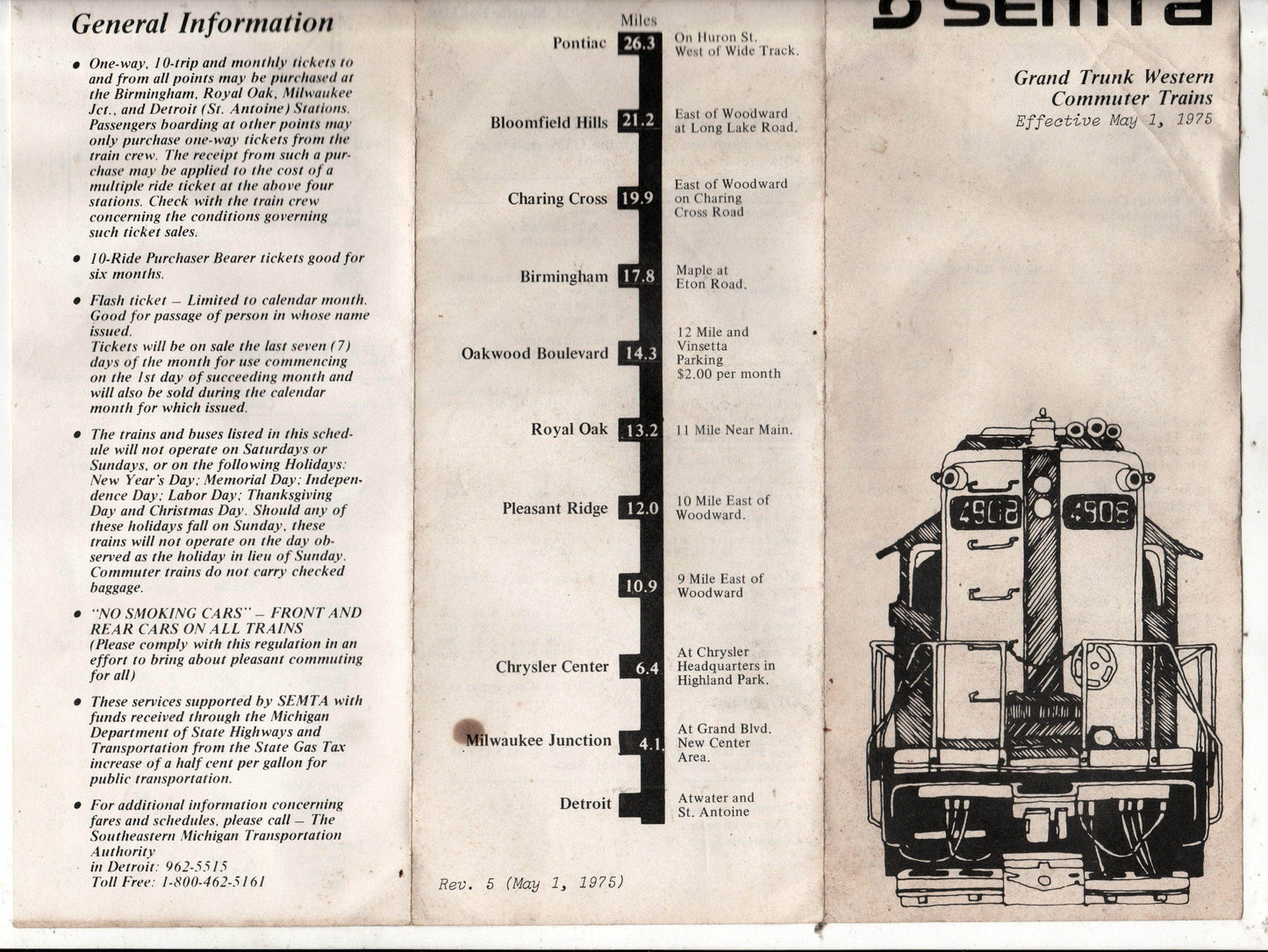 General Information

• One-way, 10-trip and monthly tickets to and from all points may be purchased at the Birmingham, Royal Oak, Milwaukee Jct., and Detroit (St. Antoine) Stations. Passengers boarding at other points may only purchase one-way tickets from the train crew. The receipt from such a purchase may be applied to the cost of a multiple ride ticket at the above four stations. Check with the train crew concerning the conditions governing such ticket sales.

• 10-Ride Purchaser Bearer tickets good for six months.

• Flash ticket – Limited to calendar month. Good for passage of person in whose name issued.
Tickets will be on sale the last seven (7) days of the month for use commencing on the 1st day of succeeding month and will also be sold during the calendar month for which issued.

• The trains and buses listed in this schedule will not operate on Saturdays or Sundays, or on the following Holidays: New Year's Day; Memorial Day; Independence Day; Labor Day; Thanksgiving Day and Christmas Day. Should any of these holidays fall on Sunday, these trains will not operate on the day observed as the holiday in lieu of Sunday. Commuter trains do not carry checked baggage.

• "NO SMOKING CARS" – FRONT AND REAR CARS ON ALL TRAINS
(Please comply with this regulation in an effort to bring about pleasant commuting for all)

• These services supported by SEMTA with funds received through the Michigan Department of State Highways and Transportation from the State Gas Tax increase of a half cent per gallon for public transportation.

• For additional information concerning fares and schedules, please call – The Southeastern Michigan Transportation Authority
in Detroit: 962-5515
Toll Free: 1-800-462-5161

Miles

Pontiac 26.3 On Huron St. West of Wide Track.

Bloomfield Hills 21.2 East of Woodward at Long Lake Road.

Charing Cross 19.9 East of Woodward on Charing Cross Road

Birmingham 17.8 Maple at Eton Road.

Oakwood Boulevard 14.3 12 Mile and Vinsetta Parking $2.00 per month

Royal Oak 13.2 11 Mile Near Main.

Pleasant Ridge 12.0 10 Mile East of Woodward.

10.9 9 Mile East of Woodward

Chrysler Center 6.4 At Chrysler Headquarters in Highland Park.

Milwaukee Junction 4.1 At Grand Blvd. New Center Area.

Detroit Atwater and St. Antoine

Rev. 5 (May 1, 1975)

SEMTA

Grand Trunk Western
Commuter Trains
Effective May 1, 1975

4908 4908